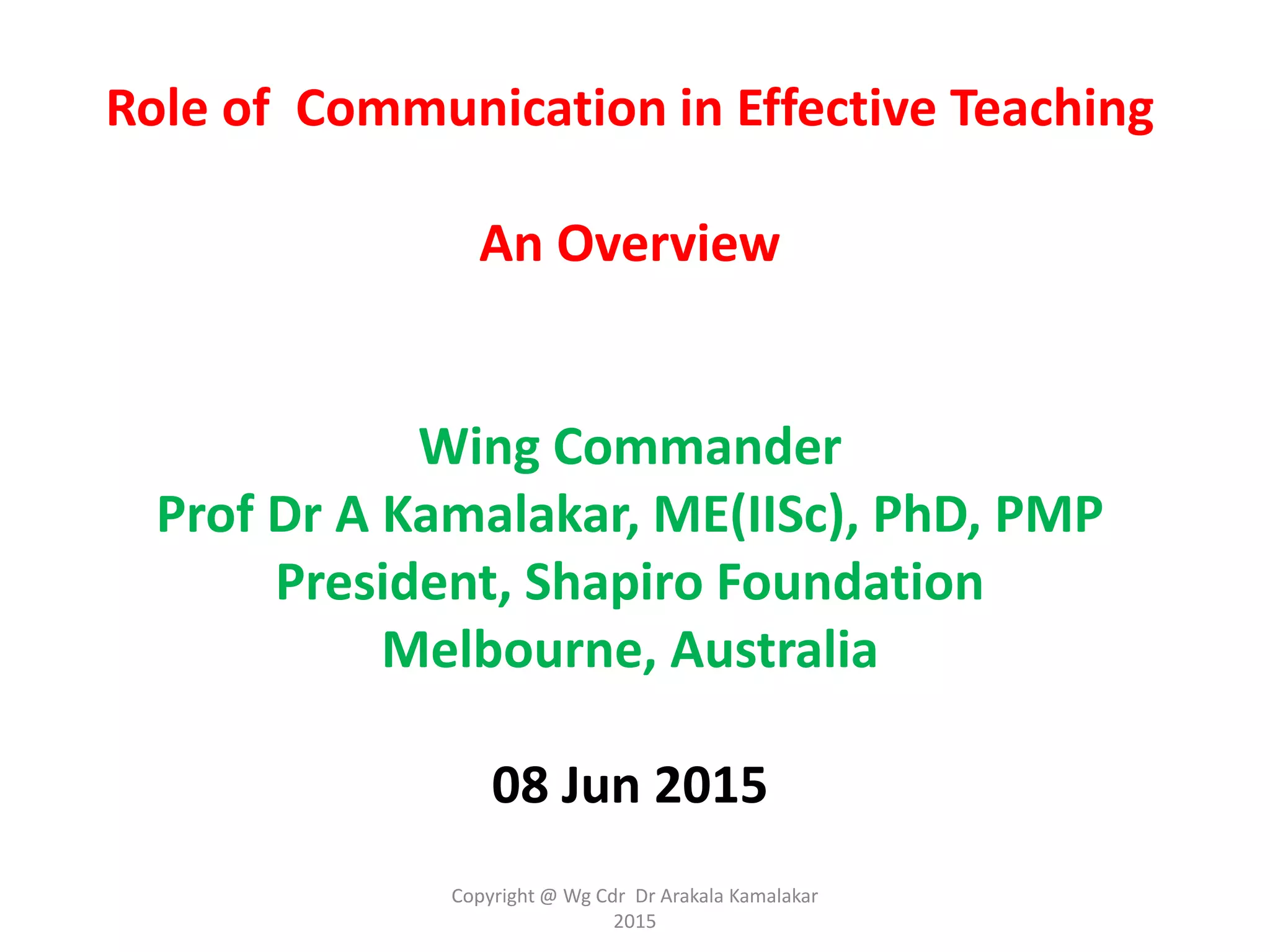 Role of  Communication in Effective Teaching

An Overview

Wing Commander
Prof Dr A Kamalakar, ME(IISc), PhD, PMP
President, Shapiro Foundation
Melbourne, Australia

08 Jun 2015

Copyright @ Wg Cdr  Dr Arakala Kamalakar 2015